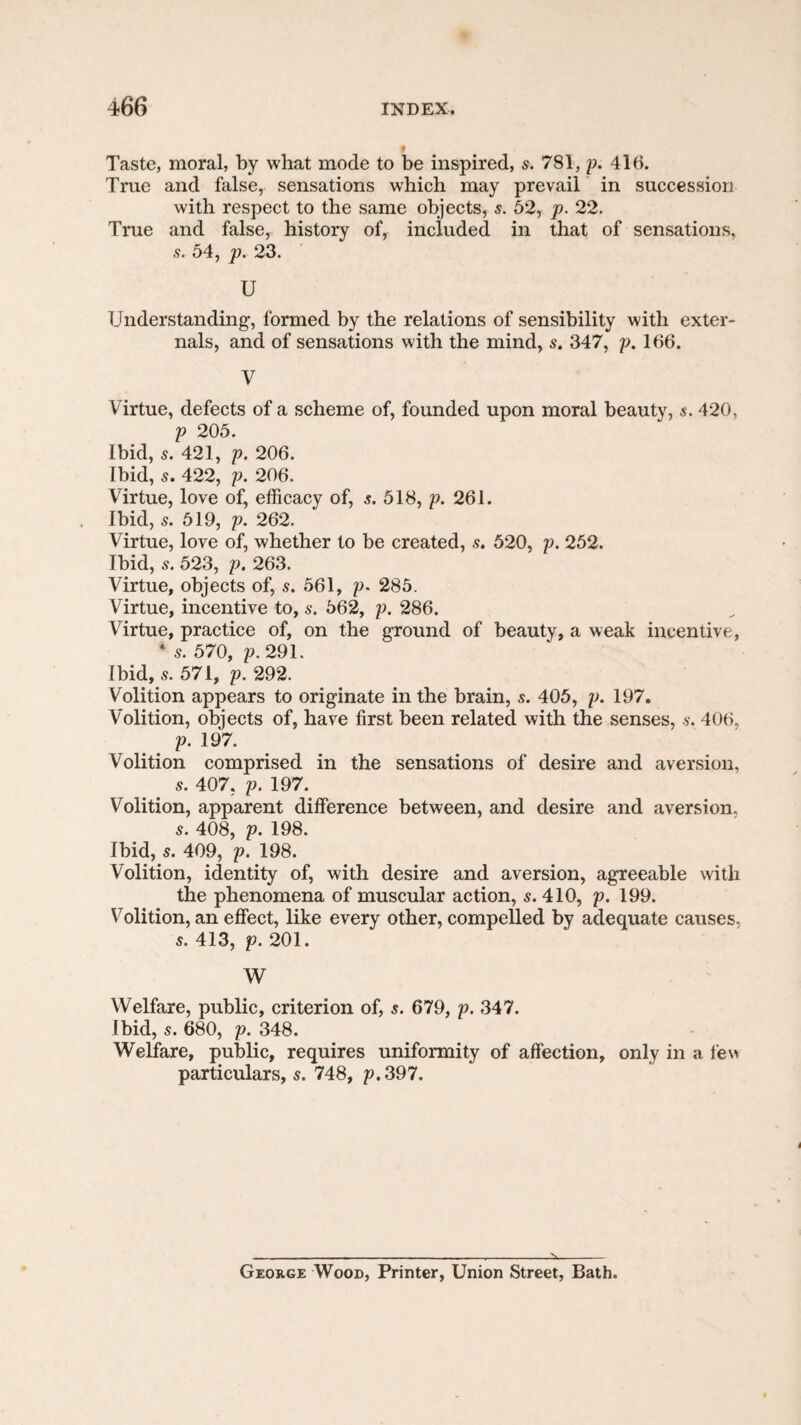 466 INDEX.

Taste, moral, by what mode to be inspired, s. 781, p. 416.
True and false, sensations which may prevail in succession with respect to the same objects, s. 52, p. 22.
True and false, history of, included in that of sensations, s. 54, p. 23.

U

Understanding, formed by the relations of sensibility with externals, and of sensations with the mind, s. 347, p. 166.

V

Virtue, defects of a scheme of, founded upon moral beauty, s. 420, p 205.
Ibid, s. 421, p. 206.
Ibid, s. 422, p. 206.
Virtue, love of, efficacy of, s. 518, p. 261.
Ibid, s. 519, p. 262.
Virtue, love of, whether to be created, s. 520, p. 252.
Ibid, s. 523, p. 263.
Virtue, objects of, s. 561, p. 285.
Virtue, incentive to, s. 562, p. 286.
Virtue, practice of, on the ground of beauty, a weak incentive, s. 570, p. 291.
Ibid, s. 571, p. 292.
Volition appears to originate in the brain, s. 405, p. 197.
Volition, objects of, have first been related with the senses, s. 406, p. 197.
Volition comprised in the sensations of desire and aversion, s. 407, p. 197.
Volition, apparent difference between, and desire and aversion, s. 408, p. 198.
Ibid, s. 409, p. 198.
Volition, identity of, with desire and aversion, agreeable with the phenomena of muscular action, s. 410, p. 199.
Volition, an effect, like every other, compelled by adequate causes, s. 413, p. 201.

W

Welfare, public, criterion of, s. 679, p. 347.
Ibid, s. 680, p. 348.
Welfare, public, requires uniformity of affection, only in a few particulars, s. 748, p. 397.

George Wood, Printer, Union Street, Bath.